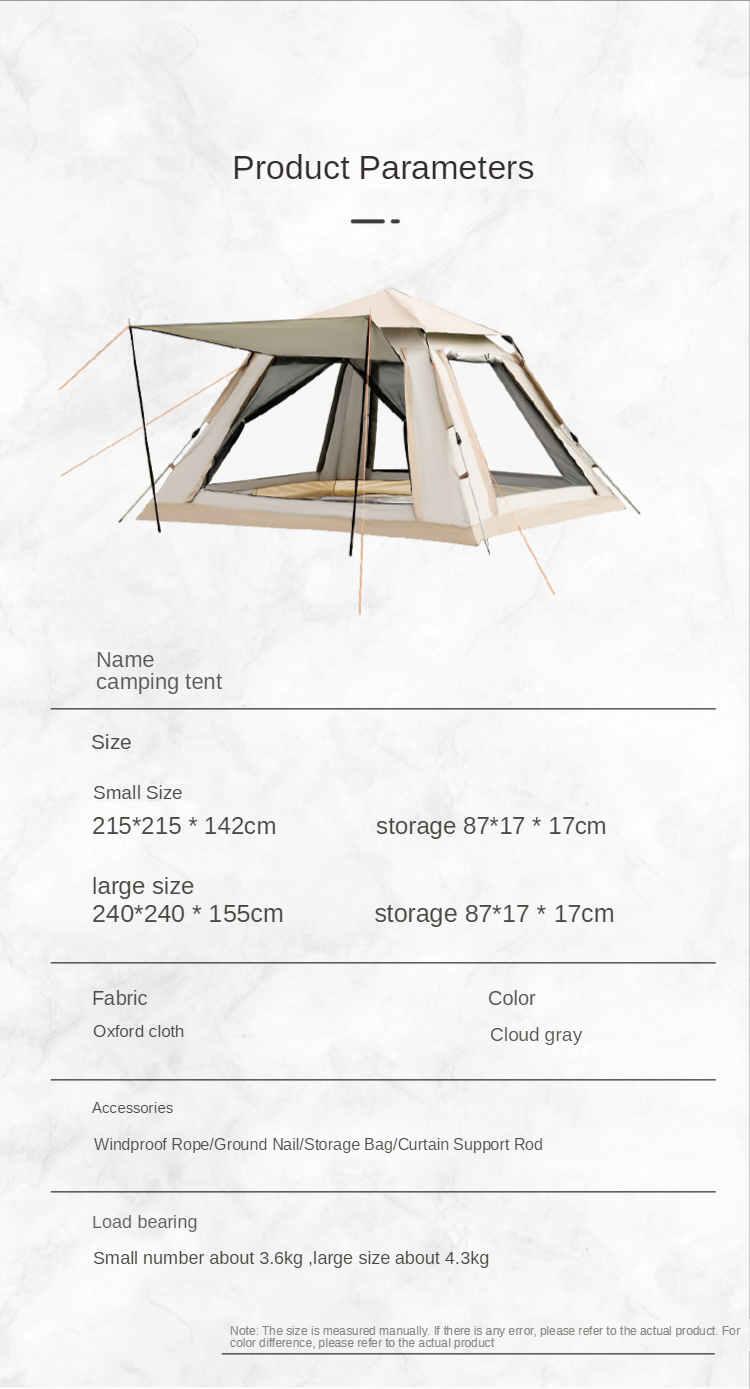 Product Parameters

Name
camping tent

Size

Small Size
215*215 * 142cm storage 87*17 * 17cm

large size
240*240 * 155cm storage 87*17 * 17cm

Fabric
Oxford cloth

Color
Cloud gray

Accessories

Windproof Rope/Ground Nail/Storage Bag/Curtain Support Rod

Load bearing

Small number about 3.6kg ,large size about 4.3kg

Note: The size is measured manually. If there is any error, please refer to the actual product. For color difference, please refer to the actual product